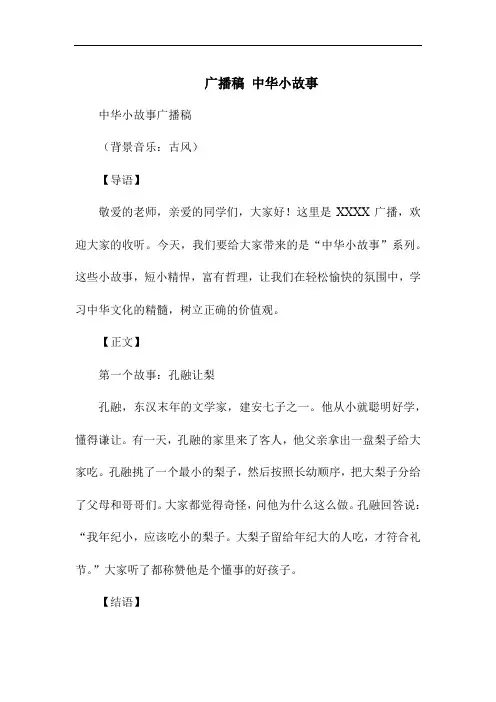 广播稿 中华小故事

中华小故事广播稿

（背景音乐：古风）

【导语】

敬爱的老师，亲爱的同学们，大家好！这里是 XXXX 广播，欢迎大家的收听。今天，我们要给大家带来的是“中华小故事”系列。这些小故事，短小精悍，富有哲理，让我们在轻松愉快的氛围中，学习中华文化的精髓，树立正确的价值观。

【正文】

第一个故事：孔融让梨

孔融，东汉末年的文学家，建安七子之一。他从小就聪明好学，懂得谦让。有一天，孔融的家里来了客人，他父亲拿出一盘梨子给大家吃。孔融挑了一个最小的梨子，然后按照长幼顺序，把大梨子分给了父母和哥哥们。大家都觉得奇怪，问他为什么这么做。孔融回答说：“我年纪小，应该吃小的梨子。大梨子留给年纪大的人吃，才符合礼节。”大家听了都称赞他是个懂事的好孩子。

【结语】